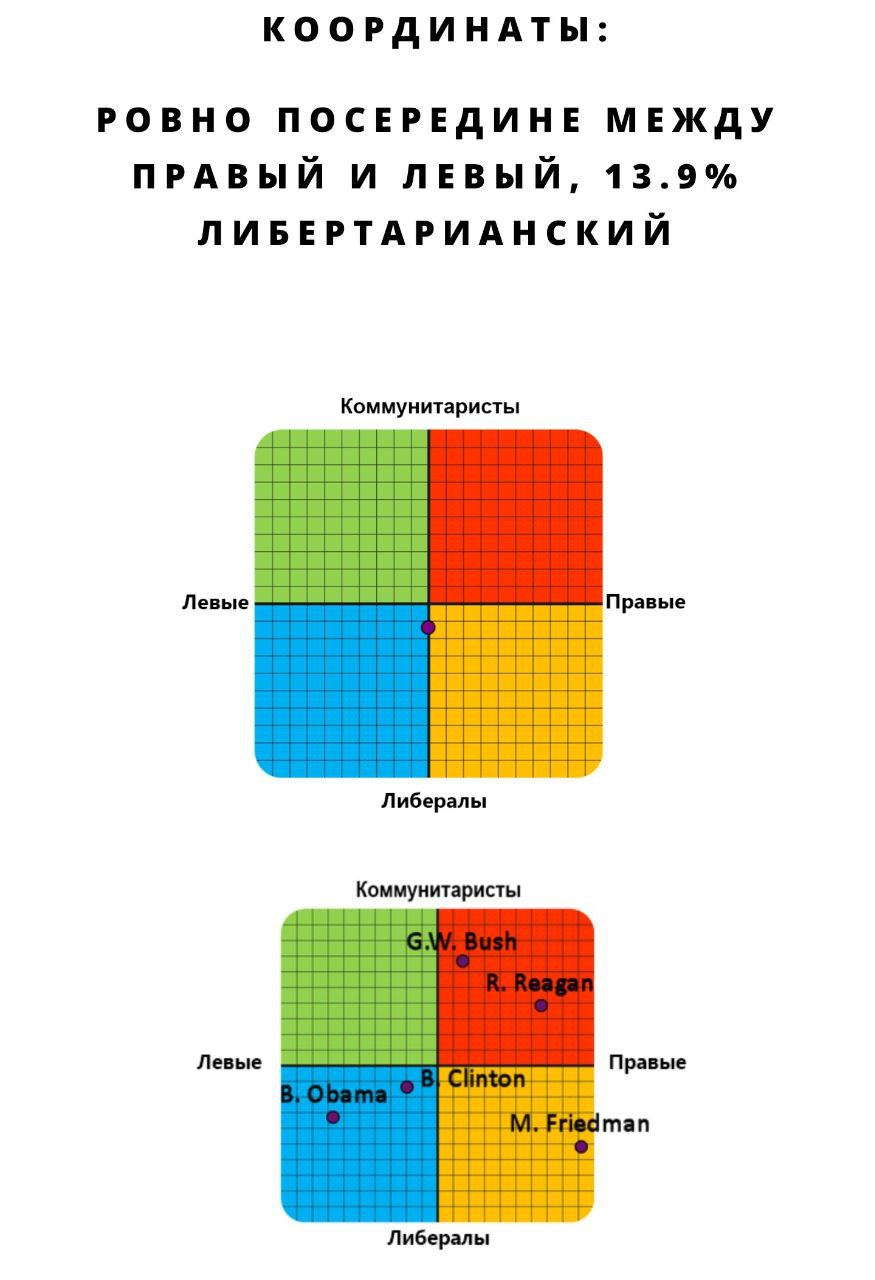 КООРДИНАТЫ:

РОВНО ПОСЕРЕДИНЕ МЕЖДУ ПРАВЫЙ И ЛЕВЫЙ, 13.9% ЛИБЕРТАРИАНСКИЙ

Коммунитаристы
Левые
Правые
Либералы

Коммунитаристы
G.W. Bush
R. Reagan
Левые
Правые
B. Clinton
B. Obama
M. Friedman
Либералы